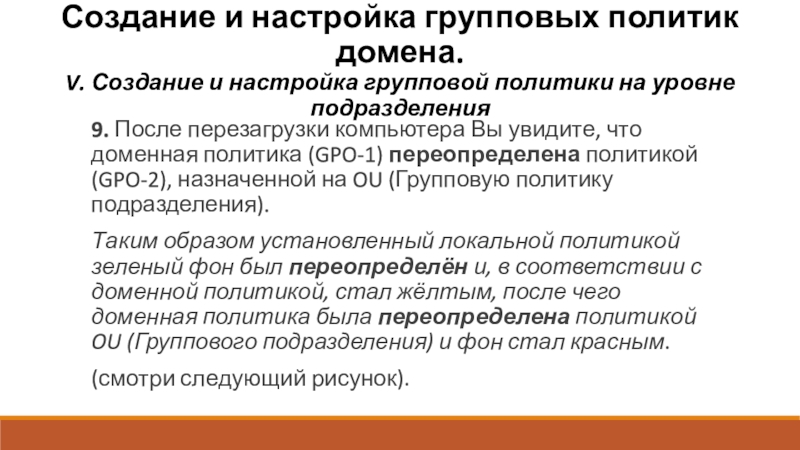 Создание и настройка групповых политик домена.

V. Создание и настройка групповой политики на уровне подразделения

9. После перезагрузки компьютера Вы увидите, что доменная политика (GPO-1) переопределена политикой (GPO-2), назначенной на OU (Групповую политику подразделения).

Таким образом установленный локальной политикой зеленый фон был переопределён и, в соответствии с доменной политикой, стал жёлтым, после чего доменная политика была переопределена политикой OU (Группового подразделения) и фон стал красным.

(смотри следующий рисунок).